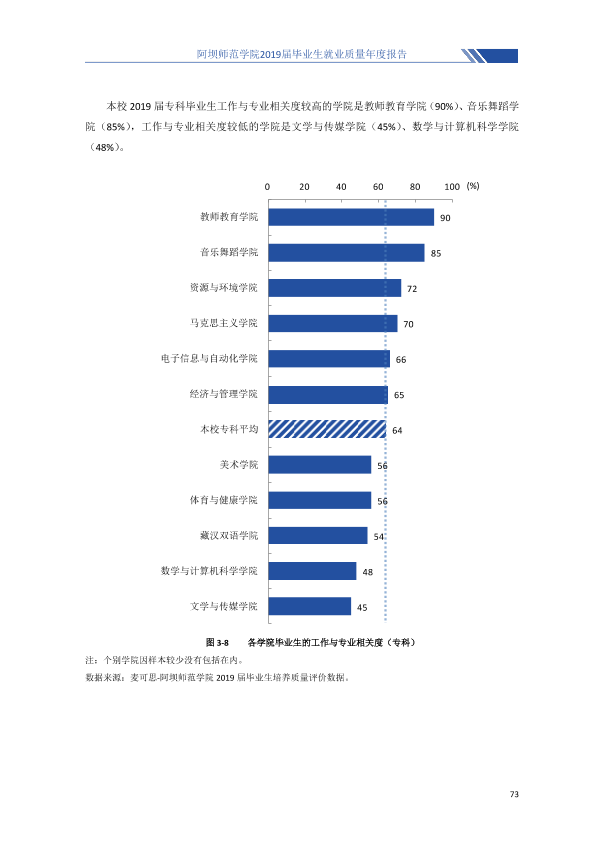 阿坝师范学院2019届毕业生就业质量年度报告

本校2019届专科毕业生工作与专业相关度较高的学院是教师教育学院（90%）、音乐舞蹈学院（85%），工作与专业相关度较低的学院是文学与传媒学院（45%）、数学与计算机科学学院（48%）。

0 20 40 60 80 100 (%)

教师教育学院 90
音乐舞蹈学院 85
资源与环境学院 72
马克思主义学院 70
电子信息与自动化学院 66
经济与管理学院 65
本校专科平均 64
美术学院 56
体育与健康学院 56
藏汉双语学院 54
数学与计算机科学学院 48
文学与传媒学院 45

图3-8 各学院毕业生的工作与专业相关度（专科）

注：个别学院因样本较少没有包括在内。

数据来源：麦可思-阿坝师范学院2019届毕业生培养质量评价数据。

73